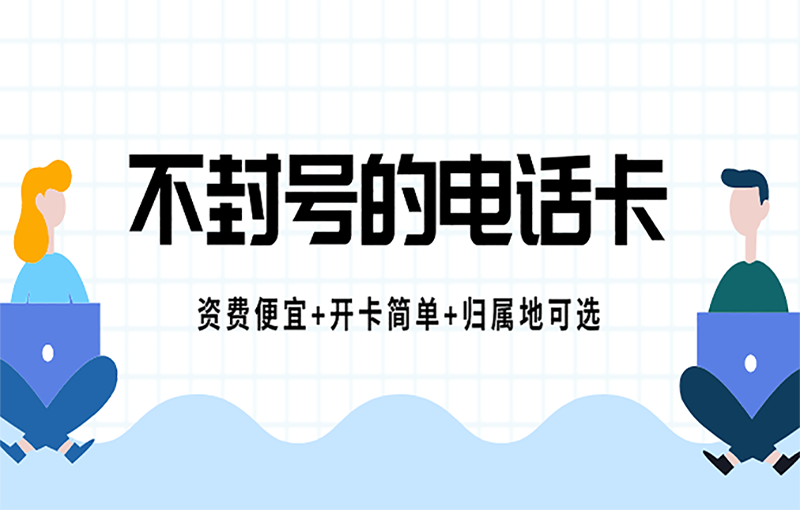 不封号的电话卡

资费便宜+开卡简单+归属地可选